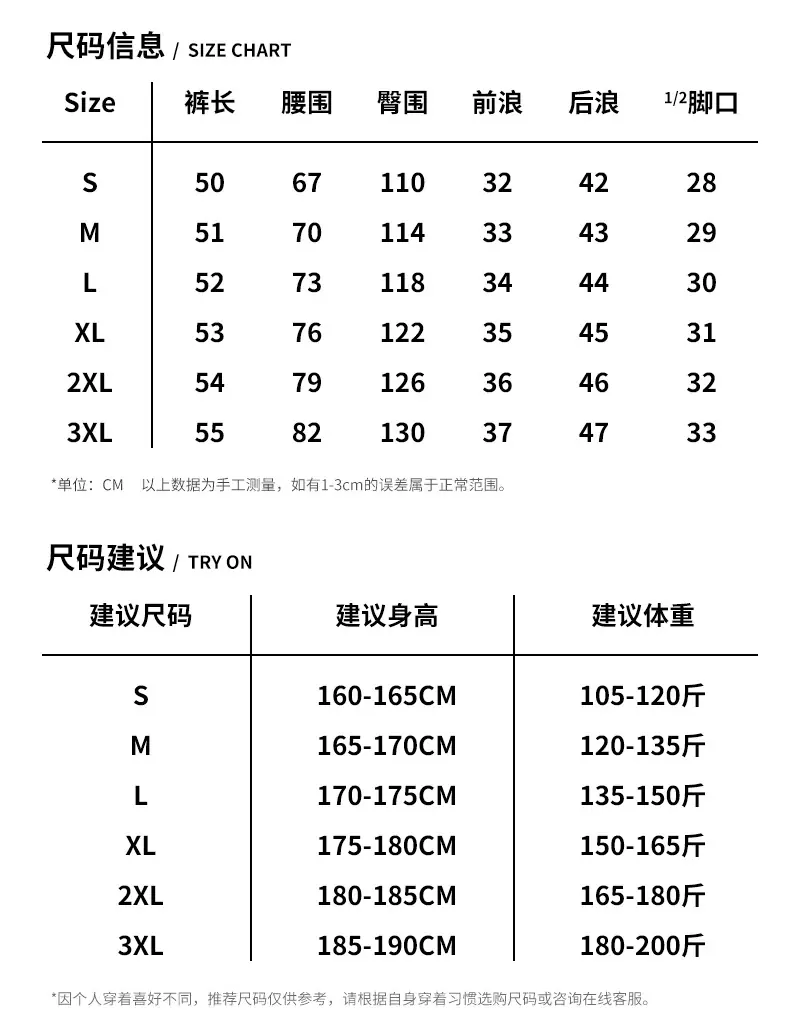 尺码信息 / SIZE CHART

| Size | 裤长 | 腰围 | 臀围 | 前浪 | 后浪 | $^{1/2}$脚口 |
|---|---|---|---|---|---|---|
| S | 50 | 67 | 110 | 32 | 42 | 28 |
| M | 51 | 70 | 114 | 33 | 43 | 29 |
| L | 52 | 73 | 118 | 34 | 44 | 30 |
| XL | 53 | 76 | 122 | 35 | 45 | 31 |
| 2XL | 54 | 79 | 126 | 36 | 46 | 32 |
| 3XL | 55 | 82 | 130 | 37 | 47 | 33 |

*单位：CM 以上数据为手工测量，如有1-3cm的误差属于正常范围。

尺码建议 / TRY ON

| 建议尺码 | 建议身高 | 建议体重 |
|---|---|---|
| S | 160-165CM | 105-120斤 |
| M | 165-170CM | 120-135斤 |
| L | 170-175CM | 135-150斤 |
| XL | 175-180CM | 150-165斤 |
| 2XL | 180-185CM | 165-180斤 |
| 3XL | 185-190CM | 180-200斤 |

*因个人穿着喜好不同，推荐尺码仅供参考，请根据自身穿着习惯选购尺码或咨询在线客服。